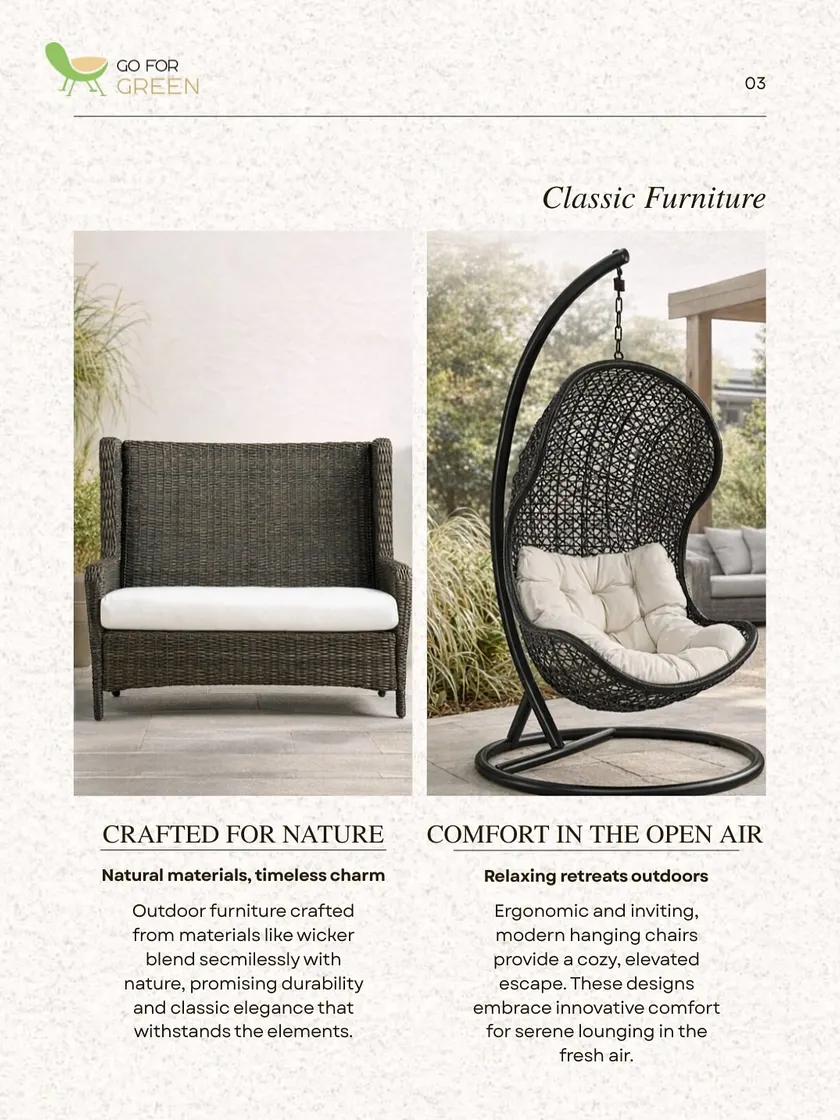 GO FOR
GREEN

03

Classic Furniture

CRAFTED FOR NATURE

Natural materials, timeless charm

Outdoor furniture crafted from materials like wicker blend secmilessly with nature, promising durability and classic elegance that withstands the elements.

COMFORT IN THE OPEN AIR

Relaxing retreats outdoors

Ergonomic and inviting, modern hanging chairs provide a cozy, elevated escape. These designs embrace innovative comfort for serene lounging in the fresh air.